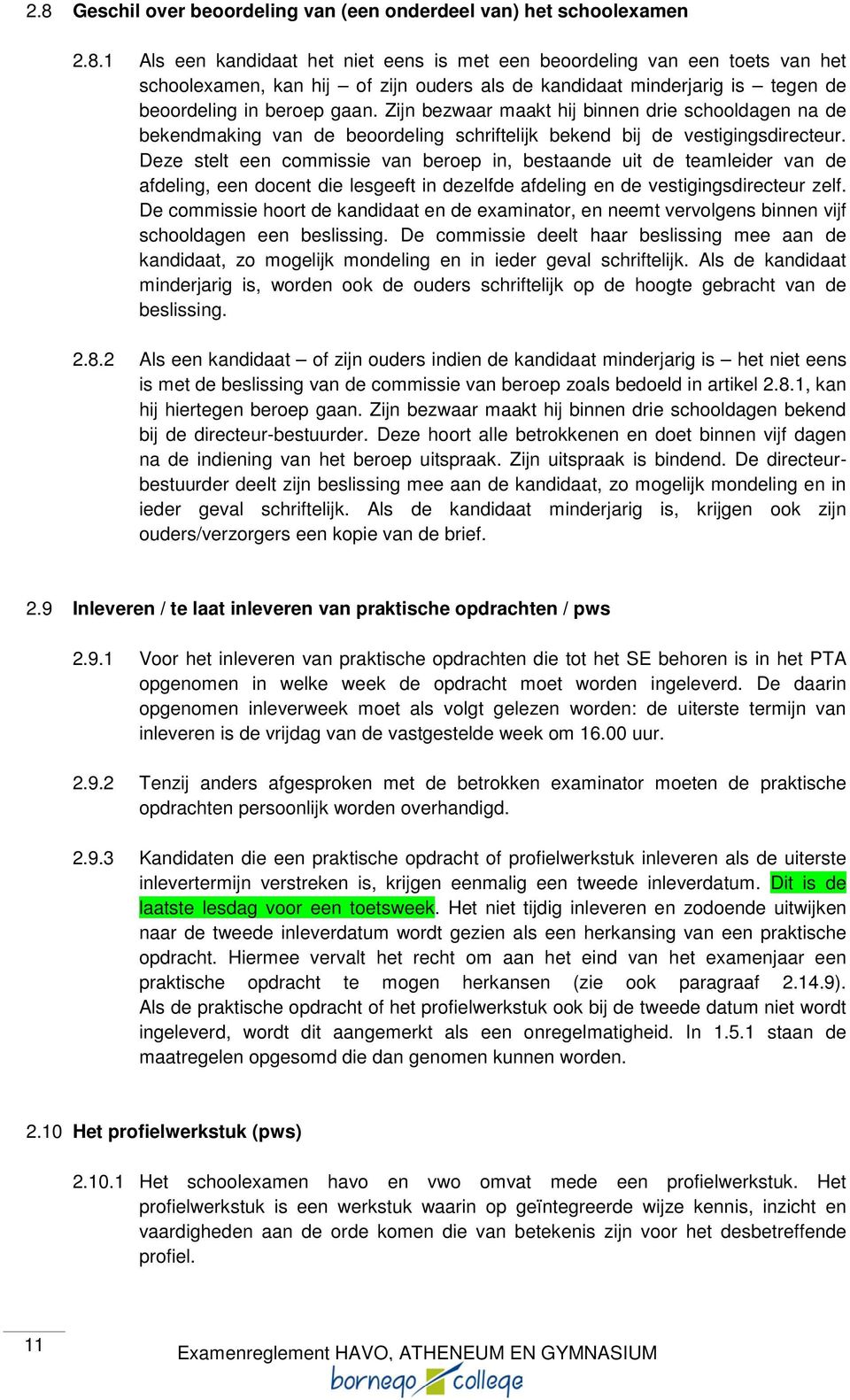 2.8 Geschil over beoordeling van (een onderdeel van) het schoolexamen

2.8.1 Als een kandidaat het niet eens is met een beoordeling van een toets van het schoolexamen, kan hij – of zijn ouders als de kandidaat minderjarig is – tegen de beoordeling in beroep gaan. Zijn bezwaar maakt hij binnen drie schooldagen na de bekendmaking van de beoordeling schriftelijk bekend bij de vestigingsdirecteur. Deze stelt een commissie van beroep in, bestaande uit de teamleider van de afdeling, een docent die lesgeeft in dezelfde afdeling en de vestigingsdirecteur zelf. De commissie hoort de kandidaat en de examinator, en neemt vervolgens binnen vijf schooldagen een beslissing. De commissie deelt haar beslissing mee aan de kandidaat, zo mogelijk mondeling en in ieder geval schriftelijk. Als de kandidaat minderjarig is, worden ook de ouders schriftelijk op de hoogte gebracht van de beslissing.

2.8.2 Als een kandidaat – of zijn ouders indien de kandidaat minderjarig is – het niet eens is met de beslissing van de commissie van beroep zoals bedoeld in artikel 2.8.1, kan hij hiertegen beroep gaan. Zijn bezwaar maakt hij binnen drie schooldagen bekend bij de directeur-bestuurder. Deze hoort alle betrokkenen en doet binnen vijf dagen na de indiening van het beroep uitspraak. Zijn uitspraak is bindend. De directeur-bestuurder deelt zijn beslissing mee aan de kandidaat, zo mogelijk mondeling en in ieder geval schriftelijk. Als de kandidaat minderjarig is, krijgen ook zijn ouders/verzorgers een kopie van de brief.

2.9 Inleveren / te laat inleveren van praktische opdrachten / pws

2.9.1 Voor het inleveren van praktische opdrachten die tot het SE behoren is in het PTA opgenomen in welke week de opdracht moet worden ingeleverd. De daarin opgenomen inleverweek moet als volgt gelezen worden: de uiterste termijn van inleveren is de vrijdag van de vastgestelde week om 16.00 uur.

2.9.2 Tenzij anders afgesproken met de betrokken examinator moeten de praktische opdrachten persoonlijk worden overhandigd.

2.9.3 Kandidaten die een praktische opdracht of profielwerkstuk inleveren als de uiterste inlevertermijn verstreken is, krijgen eenmalig een tweede inleverdatum. Dit is de laatste lesdag voor een toetsweek. Het niet tijdig inleveren en zodoende uitwijken naar de tweede inleverdatum wordt gezien als een herkansing van een praktische opdracht. Hiermee vervalt het recht om aan het eind van het examenjaar een praktische opdracht te mogen herkansen (zie ook paragraaf 2.14.9). Als de praktische opdracht of het profielwerkstuk ook bij de tweede datum niet wordt ingeleverd, wordt dit aangemerkt als een onregelmatigheid. In 1.5.1 staan de maatregelen opgesomd die dan genomen kunnen worden.

2.10 Het profielwerkstuk (pws)

2.10.1 Het schoolexamen havo en vwo omvat mede een profielwerkstuk. Het profielwerkstuk is een werkstuk waarin op geïntegreerde wijze kennis, inzicht en vaardigheden aan de orde komen die van betekenis zijn voor het desbetreffende profiel.

11

Examenreglement HAVO, ATHENEUM EN GYMNASIUM
bornego college